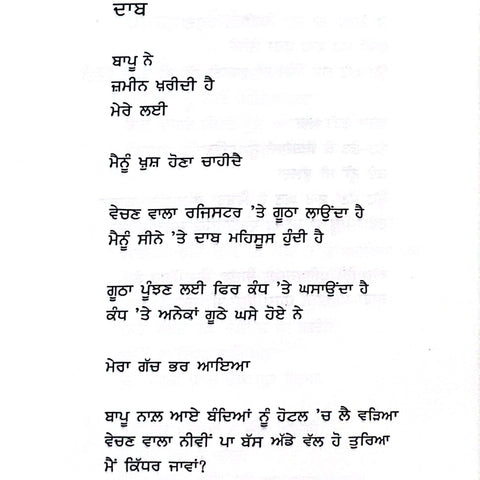 ਦਾਬ

ਬਾਪੂ ਨੇ
ਜ਼ਮੀਨ ਖ਼ਰੀਦੀ ਹੈ
ਮੇਰੇ ਲਈ

ਮੈਨੂੰ ਖ਼ੁਸ਼ ਹੋਣਾ ਚਾਹੀਦੈ

ਵੇਚਣ ਵਾਲਾ ਰਜਿਸਟਰ 'ਤੇ ਗੂਠਾ ਲਾਉਂਦਾ ਹੈ
ਮੈਨੂੰ ਸੀਨੇ 'ਤੇ ਦਾਬ ਮਹਿਸੂਸ ਹੁੰਦੀ ਹੈ

ਗੂਠਾ ਪੂੰਝਣ ਲਈ ਫਿਰ ਕੰਧ 'ਤੇ ਘਸਾਉਂਦਾ ਹੈ
ਕੰਧ 'ਤੇ ਅਨੇਕਾਂ ਗੂਠੇ ਘਸੇ ਹੋਏ ਨੇ

ਮੇਰਾ ਗੱਚ ਭਰ ਆਇਆ

ਬਾਪੂ ਨਾਲ਼ ਆਏ ਬੰਦਿਆਂ ਨੂੰ ਹੋਟਲ 'ਚ ਲੈ ਵੜਿਆ
ਵੇਚਣ ਵਾਲਾ ਨੀਵੀਂ ਪਾ ਬੱਸ ਅੱਡੇ ਵੱਲ ਹੋ ਤੁਰਿਆ
ਮੈਂ ਕਿੱਧਰ ਜਾਵਾਂ?